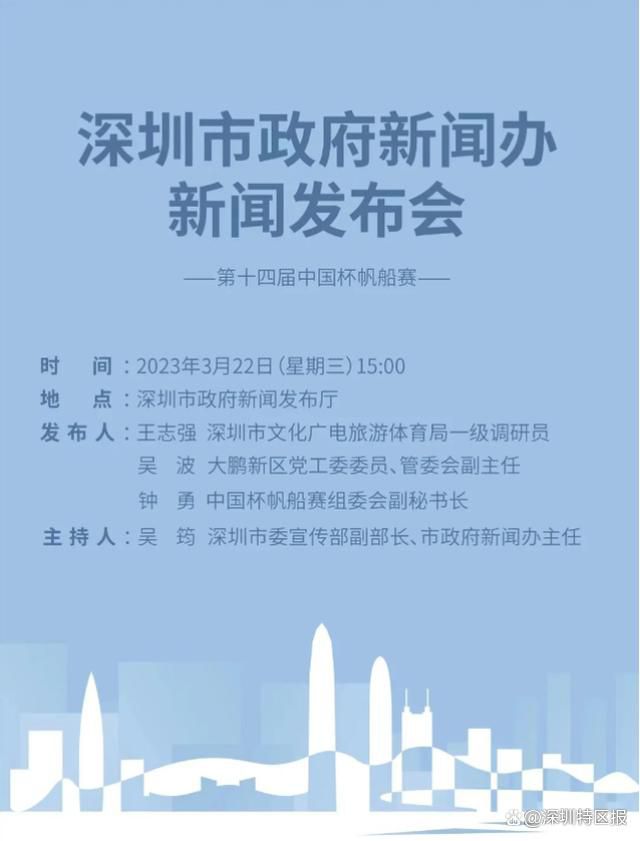 深圳市政府新闻办
新闻发布会

——第十四届中国杯帆船赛——

时　间：2023年3月22日（星期三）15:00
地　点：深圳市政府新闻发布厅
发布人：王志强　深圳市文化广电旅游体育局一级调研员
吴　波　大鹏新区党工委委员、管委会副主任
钟　勇　中国杯帆船赛组委会副秘书长
主持人：吴　筠　深圳市委宣传部副部长、市政府新闻办主任

@深圳特区报